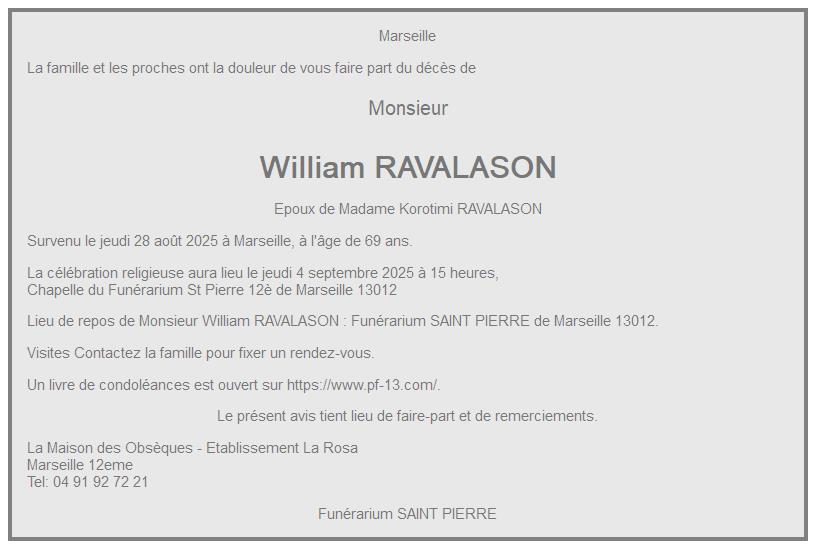 Marseille

La famille et les proches ont la douleur de vous faire part du décès de

Monsieur

William RAVALASON

Epoux de Madame Korotimi RAVALASON

Survenu le jeudi 28 août 2025 à Marseille, à l'âge de 69 ans.

La célébration religieuse aura lieu le jeudi 4 septembre 2025 à 15 heures,
Chapelle du Funérarium St Pierre 12è de Marseille 13012

Lieu de repos de Monsieur William RAVALASON : Funérarium SAINT PIERRE de Marseille 13012.

Visites Contactez la famille pour fixer un rendez-vous.

Un livre de condoléances est ouvert sur https://www.pf-13.com/.

Le présent avis tient lieu de faire-part et de remerciements.

La Maison des Obsèques - Etablissement La Rosa
Marseille 12eme
Tel: 04 91 92 72 21

Funérarium SAINT PIERRE